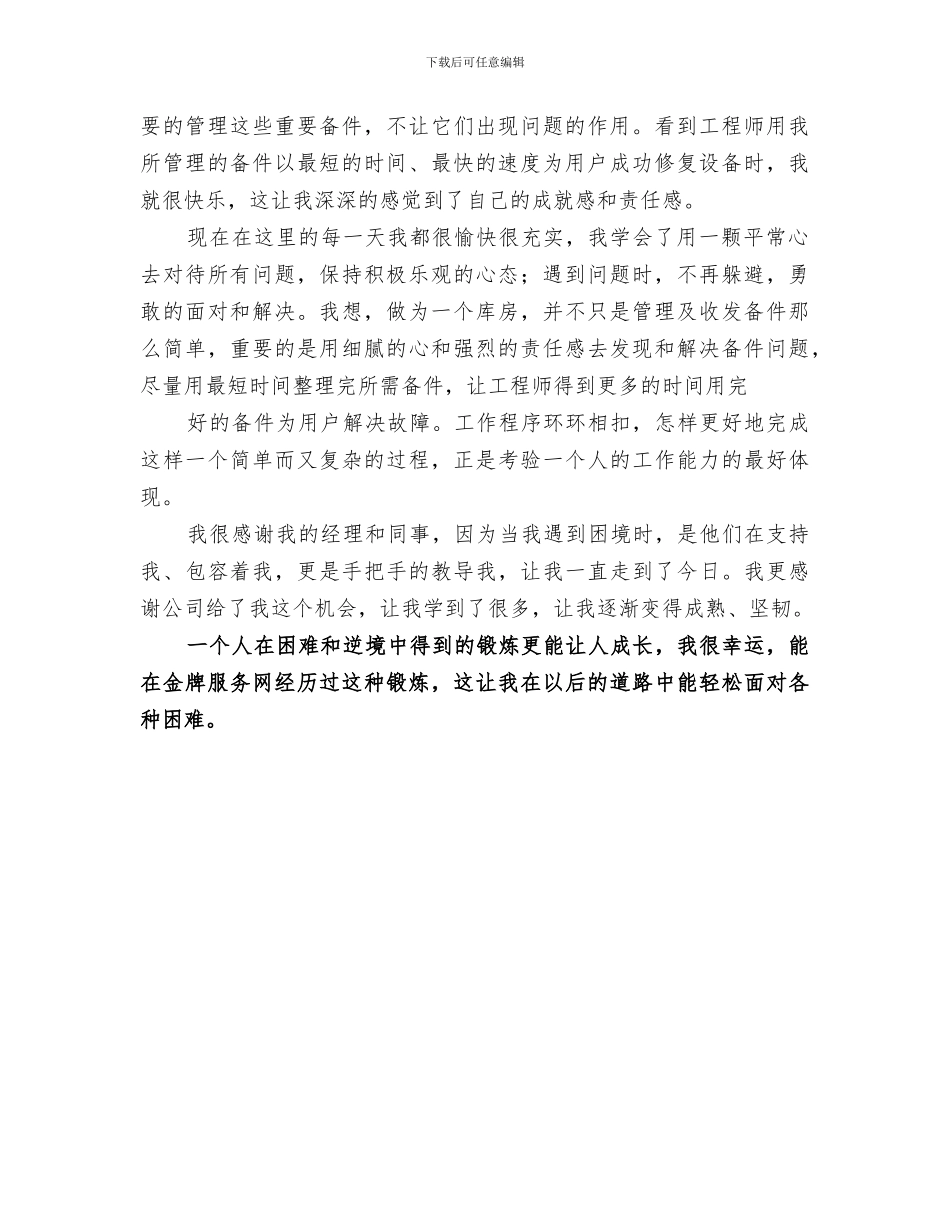 下载后可任意编辑

要的管理这些重要备件，不让它们出现问题的作用。看到工程师用我所管理的备件以最短的时间、最快的速度为用户成功修复设备时，我就很快乐，这让我深深的感觉到了自己的成就感和责任感。

现在在这里的每一天我都很愉快很充实，我学会了用一颗平常心去对待所有问题，保持积极乐观的心态；遇到问题时，不再躲避，勇敢的面对和解决。我想，做为一个库房，并不只是管理及收发备件那么简单，重要的是用细腻的心和强烈的责任感去发现和解决备件问题，尽量用最短时间整理完所需备件，让工程师得到更多的时间用完

好的备件为用户解决故障。工作程序环环相扣，怎样更好地完成这样一个简单而又复杂的过程，正是考验一个人的工作能力的最好体现。

我很感谢我的经理和同事，因为当我遇到困境时，是他们在支持我、包容着我，更是手把手的教导我，让我一直走到了今日。我更感谢公司给了我这个机会，让我学到了很多，让我逐渐变得成熟、坚韧。

一个人在困难和逆境中得到的锻炼更能让人成长，我很幸运，能在金牌服务网经历过这种锻炼，这让我在以后的道路中能轻松面对各种困难。